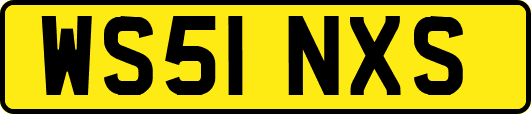 WS51 NXS